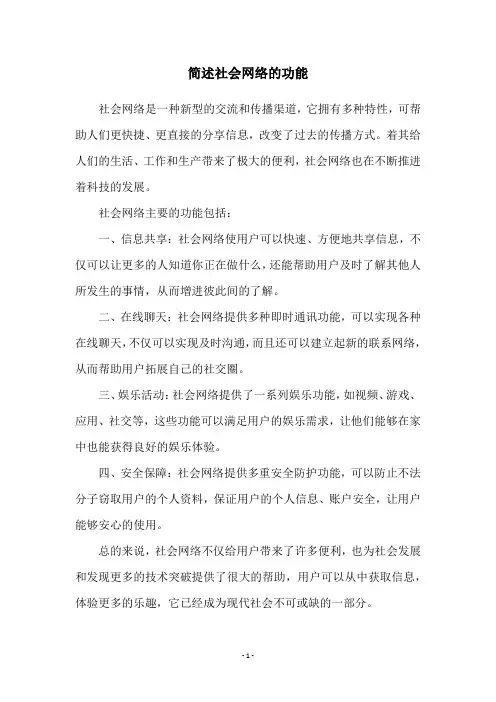 简述社会网络的功能

社会网络是一种新型的交流和传播渠道，它拥有多种特性，可帮助人们更快捷、更直接的分享信息，改变了过去的传播方式。着其给人们的生活、工作和生产带来了极大的便利，社会网络也在不断推进着科技的发展。

社会网络主要的功能包括：

一、信息共享：社会网络使用户可以快速、方便地共享信息，不仅可以让更多的人知道你正在做什么，还能帮助用户及时了解其他人所发生的事情，从而增进彼此间的了解。

二、在线聊天：社会网络提供多种即时通讯功能，可以实现各种在线聊天，不仅可以实现及时沟通，而且还可以建立起新的联系网络，从而帮助用户拓展自己的社交圈。

三、娱乐活动：社会网络提供了一系列娱乐功能，如视频、游戏、应用、社交等，这些功能可以满足用户的娱乐需求，让他们能够在家中也能获得良好的娱乐体验。

四、安全保障：社会网络提供多重安全防护功能，可以防止不法分子窃取用户的个人资料，保证用户的个人信息、账户安全，让用户能够安心的使用。

总的来说，社会网络不仅给用户带来了许多便利，也为社会发展和发现更多的技术突破提供了很大的帮助，用户可以从中获取信息，体验更多的乐趣，它已经成为现代社会不可或缺的一部分。

- 1 -